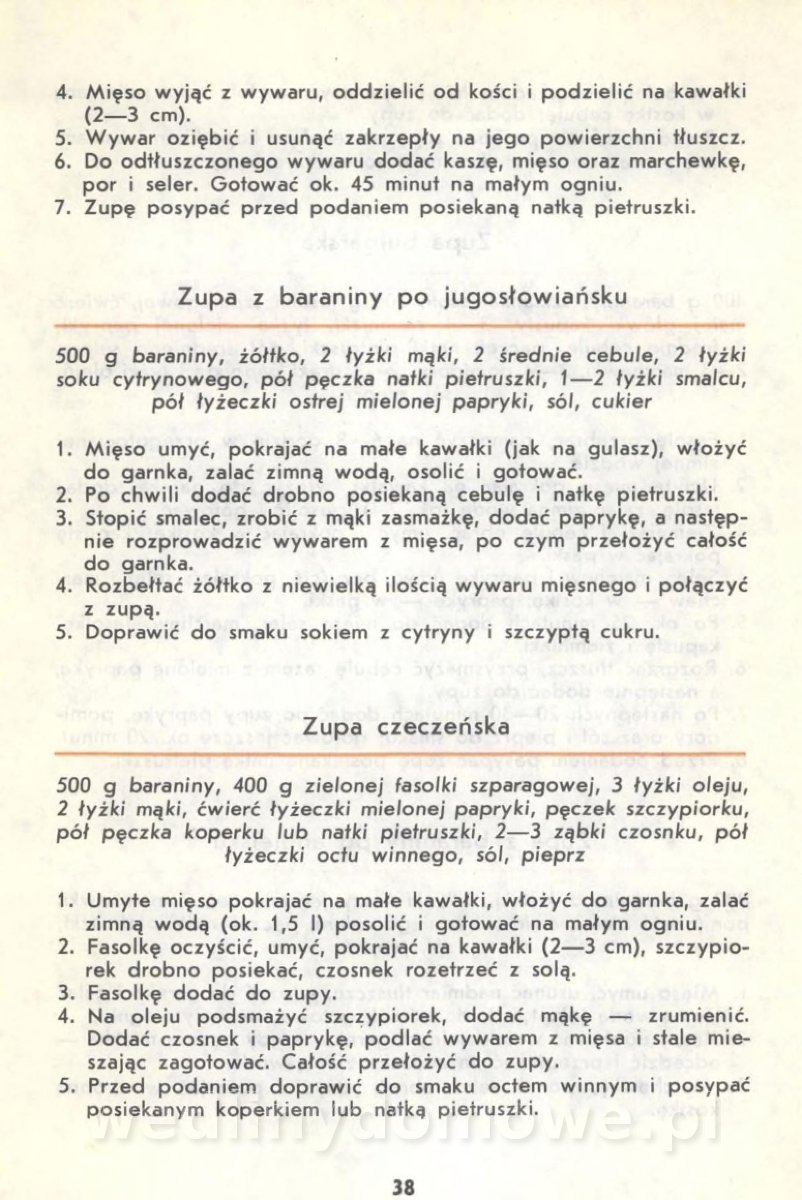 4. Mięso wyjąć z wywaru, oddzielić od kości i podzielić na kawałki (2—3 cm).
5. Wywar oziębić i usunąć zakrzepły na jego powierzchni tłuszcz.
6. Do odtłuszczonego wywaru dodać kaszę, mięso oraz marchewkę, por i seler. Gotować ok. 45 minut na małym ogniu.
7. Zupę posypać przed podaniem posiekaną natką pietruszki.

Zupa z baraniny po jugosłowiańsku

500 g baraniny, żółtko, 2 łyżki mąki, 2 średnie cebule, 2 łyżki soku cytrynowego, pół pęczka natki pietruszki, 1—2 łyżki smalcu, pół łyżeczki ostrej mielonej papryki, sól, cukier

1. Mięso umyć, pokrajać na małe kawałki (jak na gulasz), włożyć do garnka, zalać zimną wodą, osolić i gotować.
2. Po chwili dodać drobno posiekaną cebulę i natkę pietruszki.
3. Stopić smalec, zrobić z mąki zasmażkę, dodać paprykę, a następnie rozprowadzić wywarem z mięsa, po czym przełożyć całość do garnka.
4. Rozbełtać żółtko z niewielką ilością wywaru mięsnego i połączyć z zupą.
5. Doprawić do smaku sokiem z cytryny i szczyptą cukru.

Zupa czeczeńska

500 g baraniny, 400 g zielonej fasolki szparagowej, 3 łyżki oleju, 2 łyżki mąki, ćwierć łyżeczki mielonej papryki, pęczek szczypiorku, pół pęczka koperku lub natki pietruszki, 2—3 ząbki czosnku, pół łyżeczki octu winnego, sól, pieprz

1. Umyte mięso pokrajać na małe kawałki, włożyć do garnka, zalać zimną wodą (ok. 1,5 l) posolić i gotować na małym ogniu.
2. Fasolkę oczyścić, umyć, pokrajać na kawałki (2—3 cm), szczypiorek drobno posiekać, czosnek rozetrzeć z solą.
3. Fasolkę dodać do zupy.
4. Na oleju podsmażyć szczypiorek, dodać mąkę — zrumienić. Dodać czosnek i paprykę, podlać wywarem z mięsa i stale mieszając zagotować. Całość przełożyć do zupy.
5. Przed podaniem doprawić do smaku octem winnym i posypać posiekanym koperkiem lub natką pietruszki.

wedlinydomowe.pl

38